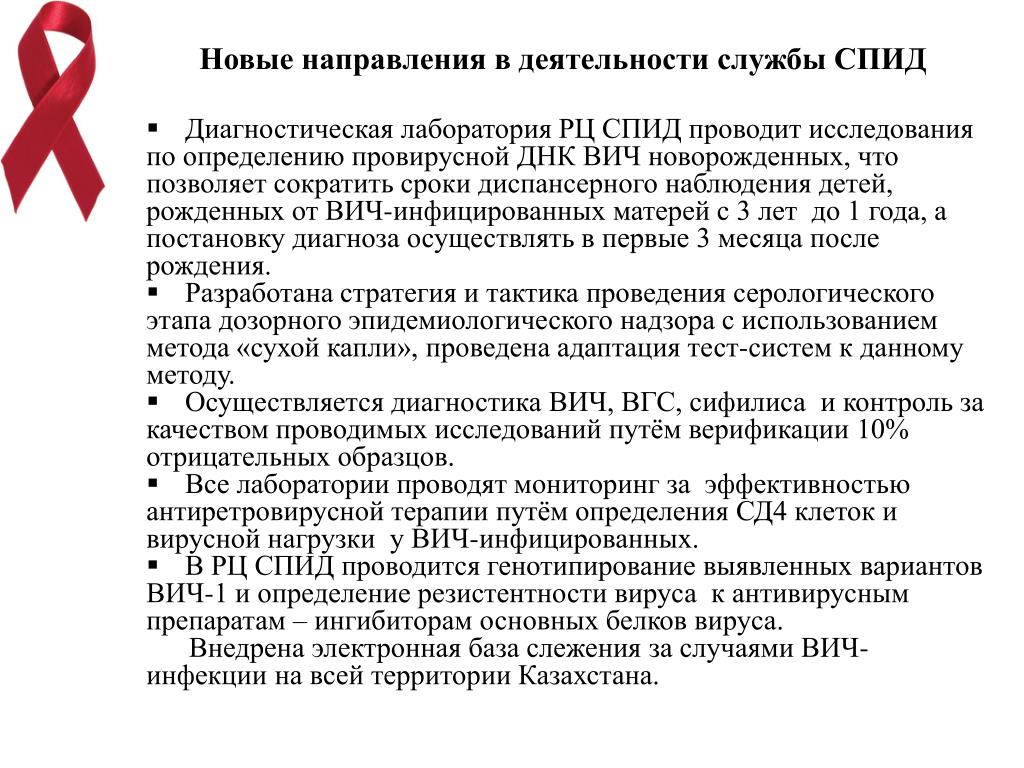 Новые направления в деятельности службы СПИД

▪ Диагностическая лаборатория РЦ СПИД проводит исследования по определению провирусной ДНК ВИЧ новорожденных, что позволяет сократить сроки диспансерного наблюдения детей, рожденных от ВИЧ-инфицированных матерей с 3 лет до 1 года, а постановку диагноза осуществлять в первые 3 месяца после рождения.
▪ Разработана стратегия и тактика проведения серологического этапа дозорного эпидемиологического надзора с использованием метода «сухой капли», проведена адаптация тест-систем к данному методу.
▪ Осуществляется диагностика ВИЧ, ВГС, сифилиса и контроль за качеством проводимых исследований путём верификации 10% отрицательных образцов.
▪ Все лаборатории проводят мониторинг за эффективностью антиретровирусной терапии путём определения СД4 клеток и вирусной нагрузки у ВИЧ-инфицированных.
▪ В РЦ СПИД проводится генотипирование выявленных вариантов ВИЧ-1 и определение резистентности вируса к антивирусным препаратам – ингибиторам основных белков вируса.
Внедрена электронная база слежения за случаями ВИЧ-инфекции на всей территории Казахстана.